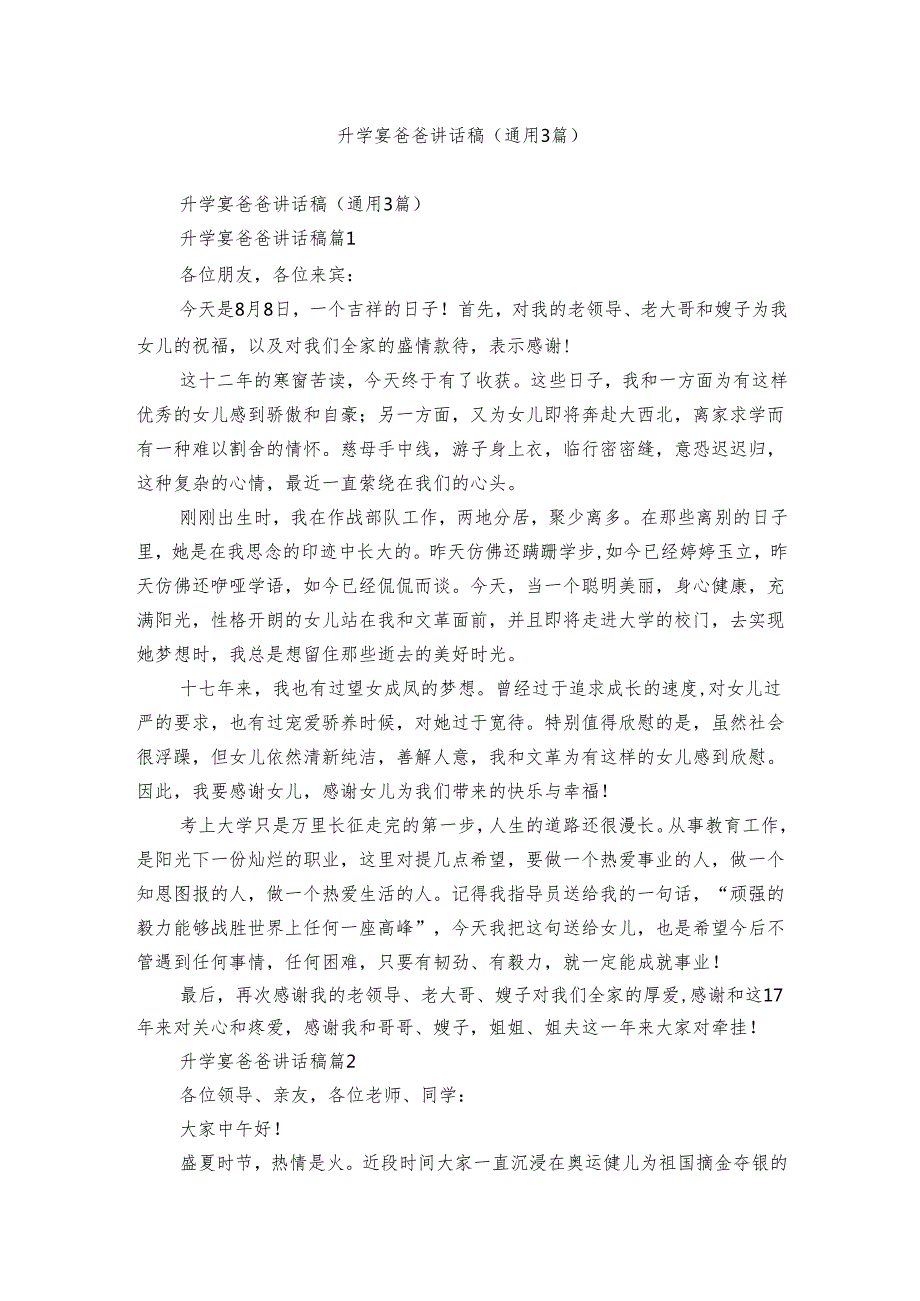 升学宴爸爸讲话稿（通用3篇）

升学宴爸爸讲话稿（通用3篇）

升学宴爸爸讲话稿篇1

各位朋友，各位来宾：

今天是8月8日，一个吉祥的日子！首先，对我的老领导、老大哥和嫂子为我女儿的祝福，以及对我们全家的盛情款待，表示感谢！

这十二年的寒窗苦读，今天终于有了收获。这些日子，我和一方面为有这样优秀的女儿感到骄傲和自豪；另一方面，又为女儿即将奔赴大西北，离家求学而有一种难以割舍的情怀。慈母手中线，游子身上衣，临行密密缝，意恐迟迟归，这种复杂的心情，最近一直萦绕在我们的心头。

刚刚出生时，我在作战部队工作，两地分居，聚少离多。在那些离别的日子里，她是在我思念的印迹中长大的。昨天仿佛还蹒跚学步，如今已经婷婷玉立，昨天仿佛还咿哑学语，如今已经侃侃而谈。今天，当一个聪明美丽，身心健康，充满阳光，性格开朗的女儿站在我和文革面前，并且即将走进大学的校门，去实现她梦想时，我总是想留住那些逝去的美好时光。

十七年来，我也有过望女成凤的梦想。曾经过于追求成长的速度，对女儿过严的要求，也有过宠爱骄养时候，对她过于宽待。特别值得欣慰的是，虽然社会很浮躁，但女儿依然清新纯洁，善解人意，我和文革为有这样的女儿感到欣慰。因此，我要感谢女儿，感谢女儿为我们带来的快乐与幸福！

考上大学只是万里长征走完的第一步，人生的道路还很漫长。从事教育工作，是阳光下一份灿烂的职业，这里对提几点希望，要做一个热爱事业的人，做一个知恩图报的人，做一个热爱生活的人。记得我指导员送给我的一句话，“顽强的毅力能够战胜世界上任何一座高峰”，今天我把这句送给女儿，也是希望今后不管遇到任何事情，任何困难，只要有韧劲、有毅力，就一定能成就事业！

最后，再次感谢我的老领导、老大哥、嫂子对我们全家的厚爱，感谢和这17年来对关心和疼爱，感谢我和哥哥、嫂子，姐姐、姐夫这一年来大家对牵挂！

升学宴爸爸讲话稿篇2

各位领导、亲友，各位老师、同学：

大家中午好！

盛夏时节，热情是火。近段时间大家一直沉浸在奥运健儿为祖国摘金夺银的